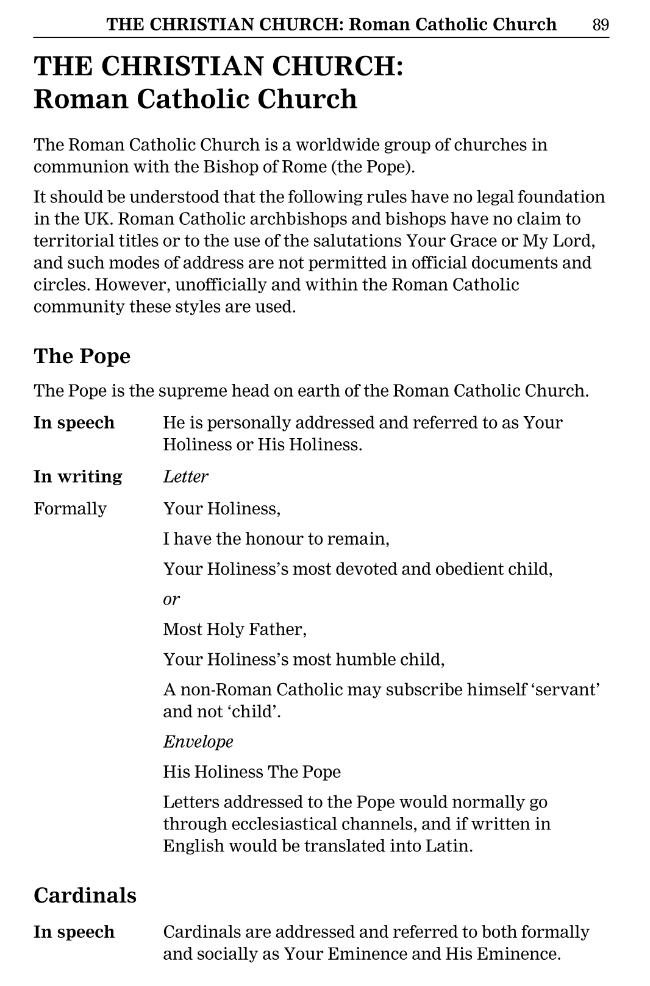 THE CHRISTIAN CHURCH: Roman Catholic Church 89

THE CHRISTIAN CHURCH: Roman Catholic Church

The Roman Catholic Church is a worldwide group of churches in communion with the Bishop of Rome (the Pope).

It should be understood that the following rules have no legal foundation in the UK. Roman Catholic archbishops and bishops have no claim to territorial titles or to the use of the salutations Your Grace or My Lord, and such modes of address are not permitted in official documents and circles. However, unofficially and within the Roman Catholic community these styles are used.

The Pope

The Pope is the supreme head on earth of the Roman Catholic Church.

In speech He is personally addressed and referred to as Your Holiness or His Holiness.

In writing Letter

Formally Your Holiness,

I have the honour to remain,

Your Holiness's most devoted and obedient child,

or

Most Holy Father,

Your Holiness's most humble child,

A non-Roman Catholic may subscribe himself 'servant' and not 'child'.

Envelope

His Holiness The Pope

Letters addressed to the Pope would normally go through ecclesiastical channels, and if written in English would be translated into Latin.

Cardinals

In speech Cardinals are addressed and referred to both formally and socially as Your Eminence and His Eminence.